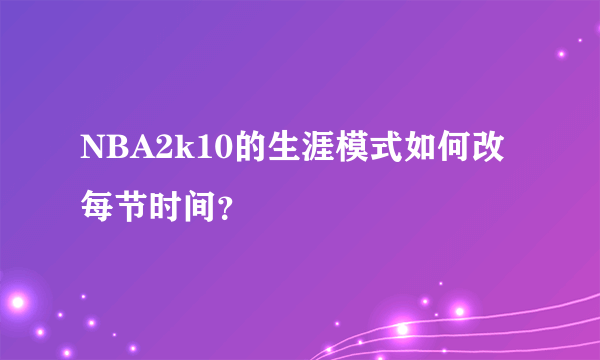 NBA2k10的生涯模式如何改每节时间?